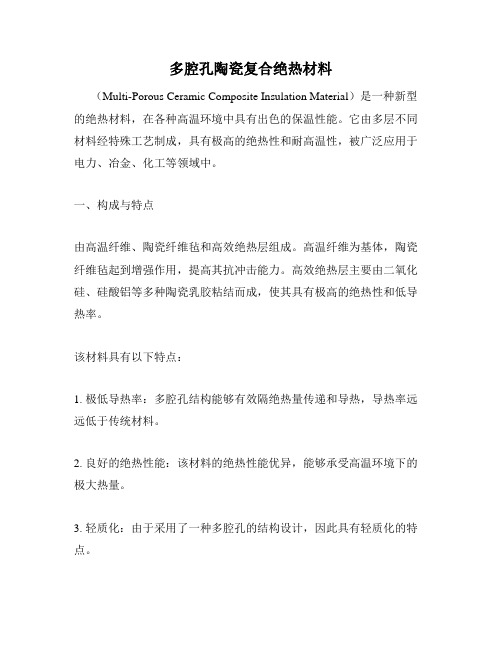 多腔孔陶瓷复合绝热材料

（Multi-Porous Ceramic Composite Insulation Material）是一种新型的绝热材料，在各种高温环境中具有出色的保温性能。它由多层不同材料经特殊工艺制成，具有极高的绝热性和耐高温性，被广泛应用于电力、冶金、化工等领域中。

一、构成与特点

由高温纤维、陶瓷纤维毡和高效绝热层组成。高温纤维为基体，陶瓷纤维毡起到增强作用，提高其抗冲击能力。高效绝热层主要由二氧化硅、硅酸铝等多种陶瓷乳胶粘结而成，使其具有极高的绝热性和低导热率。

该材料具有以下特点：

1. 极低导热率：多腔孔结构能够有效隔绝热量传递和导热，导热率远远低于传统材料。

2. 良好的绝热性能：该材料的绝热性能优异，能够承受高温环境下的极大热量。

3. 轻质化：由于采用了一种多腔孔的结构设计，因此具有轻质化的特点。